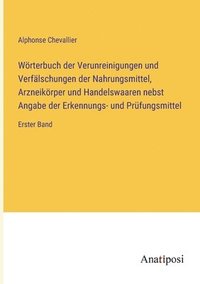 Alphonse Chevallier

Wörterbuch der Verunreinigungen und Verfälschungen der Nahrungsmittel, Arzneikörper und Handelswaaren nebst Angabe der Erkennungs- und Prüfungsmittel

Erster Band

Anatiposi